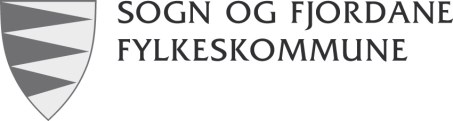 SOGN OG FJORDANE
FYLKESKOMMUNE